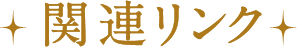 関連リンク